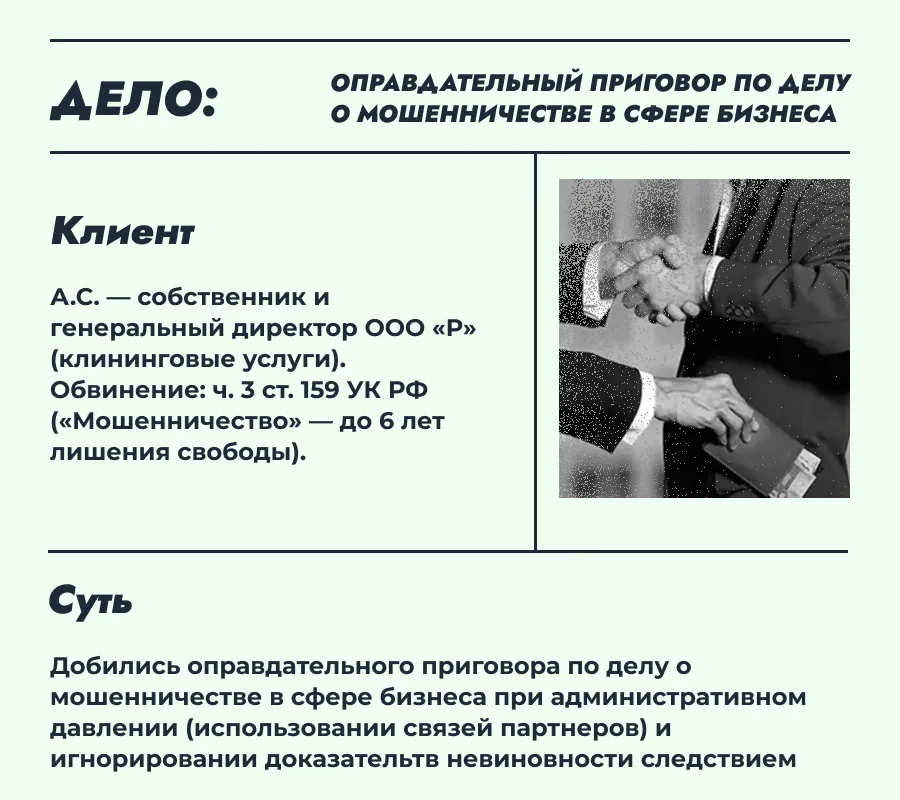 ДЕЛО:

ОПРАВДАТЕЛЬНЫЙ ПРИГОВОР ПО ДЕЛУ О МОШЕННИЧЕСТВЕ В СФЕРЕ БИЗНЕСА

Клиент

А.С. — собственник и генеральный директор ООО «Р» (клининговые услуги). Обвинение: ч. 3 ст. 159 УК РФ («Мошенничество» — до 6 лет лишения свободы).

Суть

Добились оправдательного приговора по делу о мошенничестве в сфере бизнеса при административном давлении (использовании связей партнеров) и игнорировании доказательтв невиновности следствием